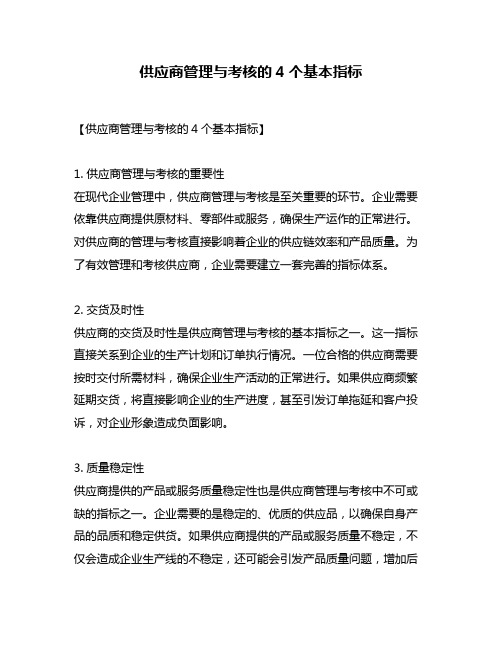 供应商管理与考核的 4 个基本指标

【供应商管理与考核的 4 个基本指标】

1. 供应商管理与考核的重要性
在现代企业管理中，供应商管理与考核是至关重要的环节。企业需要依靠供应商提供原材料、零部件或服务，确保生产运作的正常进行。对供应商的管理与考核直接影响着企业的供应链效率和产品质量。为了有效管理和考核供应商，企业需要建立一套完善的指标体系。

2. 交货及时性
供应商的交货及时性是供应商管理与考核的基本指标之一。这一指标直接关系到企业的生产计划和订单执行情况。一位合格的供应商需要按时交付所需材料，确保企业生产活动的正常进行。如果供应商频繁延期交货，将直接影响企业的生产进度，甚至引发订单拖延和客户投诉，对企业形象造成负面影响。

3. 质量稳定性
供应商提供的产品或服务质量稳定性也是供应商管理与考核中不可或缺的指标之一。企业需要的是稳定的、优质的供应品，以确保自身产品的品质和稳定供货。如果供应商提供的产品或服务质量不稳定，不仅会造成企业生产线的不稳定，还可能会引发产品质量问题，增加后